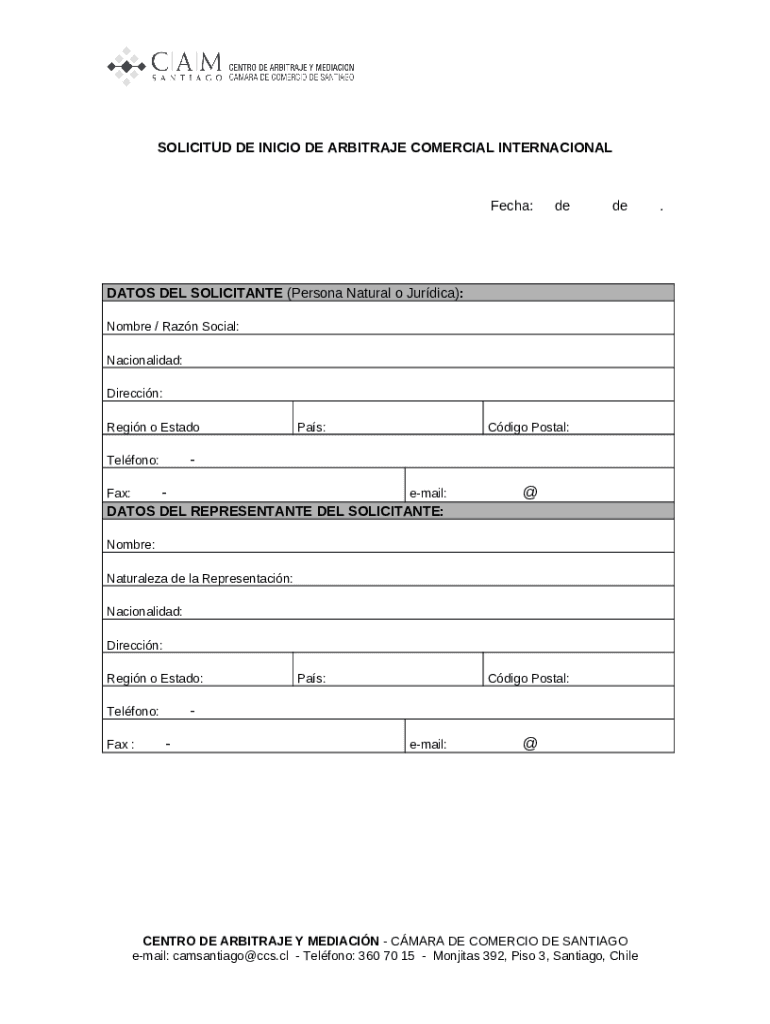 CAM SANTIAGO CENTRO DE ARBITRAJE Y MEDIACION CAMARA DE COMERCIO DE SANTIAGO

SOLICITUD DE INICIO DE ARBITRAJE COMERCIAL INTERNACIONAL

Fecha: de de .

| DATOS DEL SOLICITANTE (Persona Natural o Jurídica): | | |
|---|---|---|
| Nombre / Razón Social: | | |
| Nacionalidad: | | |
| Dirección: | | |
| Región o Estado | País: | Código Postal: |
| Teléfono: - | | |
| Fax: - | e-mail: @ | |
| DATOS DEL REPRESENTANTE DEL SOLICITANTE: | | |
| Nombre: | | |
| Naturaleza de la Representación: | | |
| Nacionalidad: | | |
| Dirección: | | |
| Región o Estado: | País: | Código Postal: |
| Teléfono: - | | |
| Fax : - | e-mail: @ | |

CENTRO DE ARBITRAJE Y MEDIACIÓN - CÁMARA DE COMERCIO DE SANTIAGO
e-mail: camsantiago@ccs.cl - Teléfono: 360 70 15 - Monjitas 392, Piso 3, Santiago, Chile